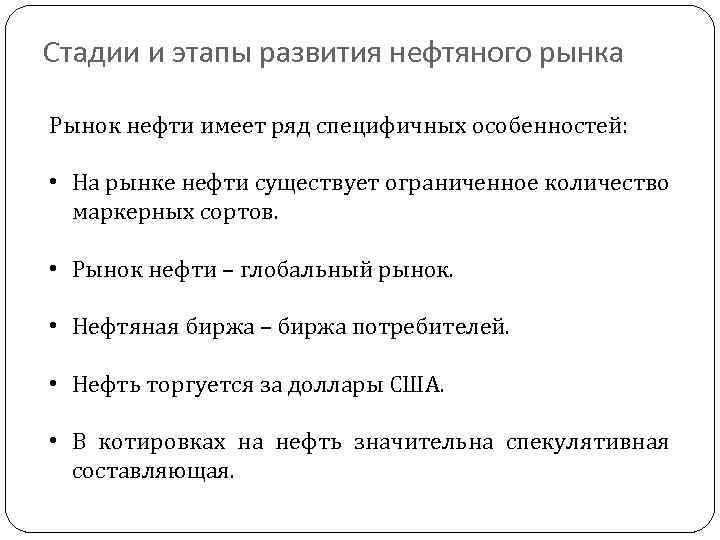 Стадии и этапы развития нефтяного рынка

Рынок нефти имеет ряд специфичных особенностей:

• На рынке нефти существует ограниченное количество маркерных сортов.

• Рынок нефти – глобальный рынок.

• Нефтяная биржа – биржа потребителей.

• Нефть торгуется за доллары США.

• В котировках на нефть значительна спекулятивная составляющая.